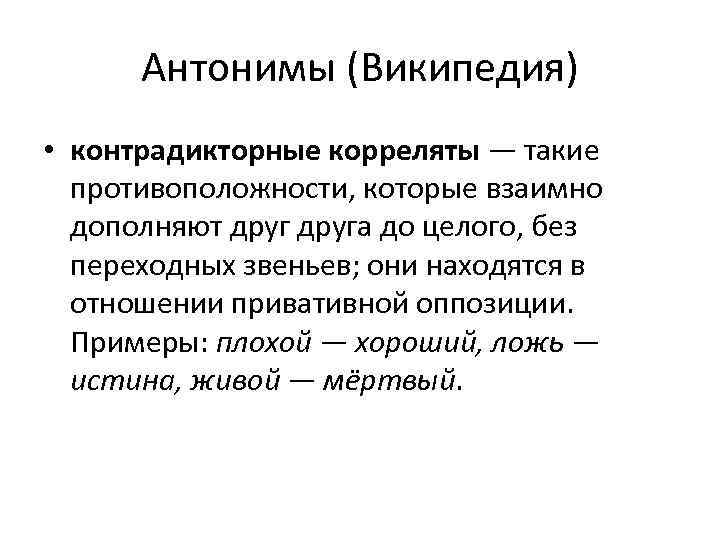 Антонимы (Википедия)

• контрадикторные корреляты — такие противоположности, которые взаимно дополняют друг друга до целого, без переходных звеньев; они находятся в отношении привативной оппозиции. Примеры: плохой — хороший, ложь — истина, живой — мёртвый.